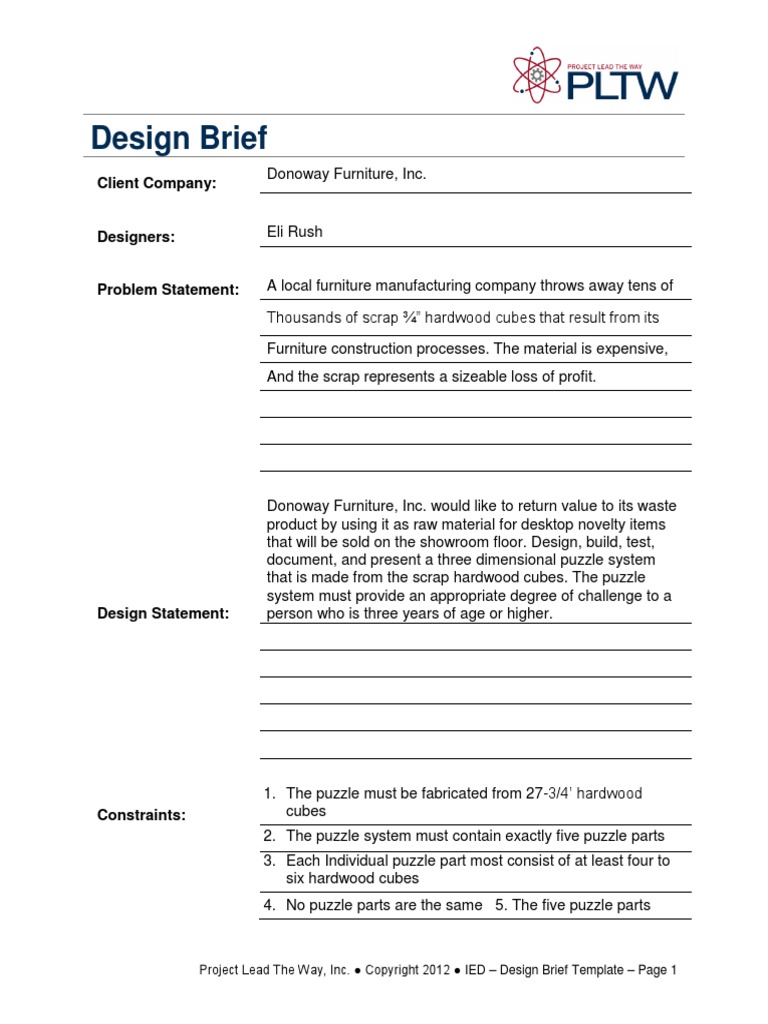 PROJECT LEAD THE WAY
PLTW

Design Brief

Client Company: Donoway Furniture, Inc.

Designers: Eli Rush

Problem Statement: A local furniture manufacturing company throws away tens of Thousands of scrap ¾" hardwood cubes that result from its Furniture construction processes. The material is expensive, And the scrap represents a sizeable loss of profit.

Design Statement: Donoway Furniture, Inc. would like to return value to its waste product by using it as raw material for desktop novelty items that will be sold on the showroom floor. Design, build, test, document, and present a three dimensional puzzle system that is made from the scrap hardwood cubes. The puzzle system must provide an appropriate degree of challenge to a person who is three years of age or higher.

Constraints:
1. The puzzle must be fabricated from 27-3/4' hardwood cubes
2. The puzzle system must contain exactly five puzzle parts
3. Each Individual puzzle part most consist of at least four to six hardwood cubes
4. No puzzle parts are the same 5. The five puzzle parts

Project Lead The Way, Inc. ● Copyright 2012 ● IED – Design Brief Template – Page 1